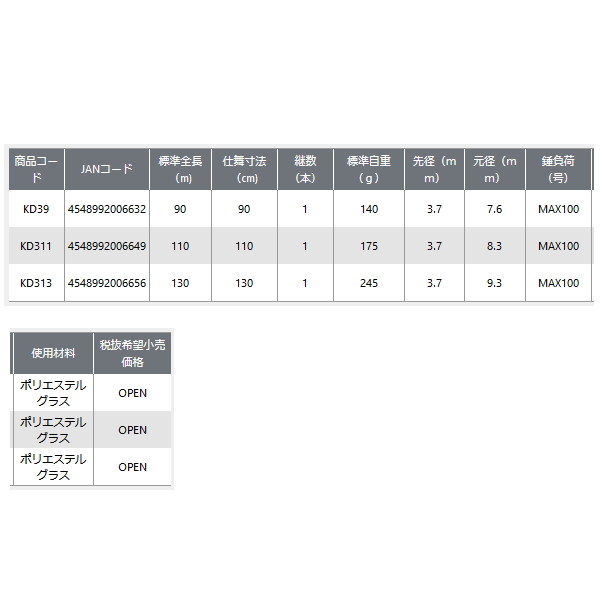 | 商品コード | JANコード | 標準全長（m） | 仕舞寸法（cm） | 継数（本） | 標準自重（g） | 先径（mm） | 元径（mm） | 錘負荷（号） |
|---|---|---|---|---|---|---|---|---|
| KD39 | 4548992006632 | 90 | 90 | 1 | 140 | 3.7 | 7.6 | MAX100 |
| KD311 | 4548992006649 | 110 | 110 | 1 | 175 | 3.7 | 8.3 | MAX100 |
| KD313 | 4548992006656 | 130 | 130 | 1 | 245 | 3.7 | 9.3 | MAX100 |

| 使用材料 | 税抜希望小売価格 |
|---|---|
| ポリエステルグラス | OPEN |
| ポリエステルグラス | OPEN |
| ポリエステルグラス | OPEN |